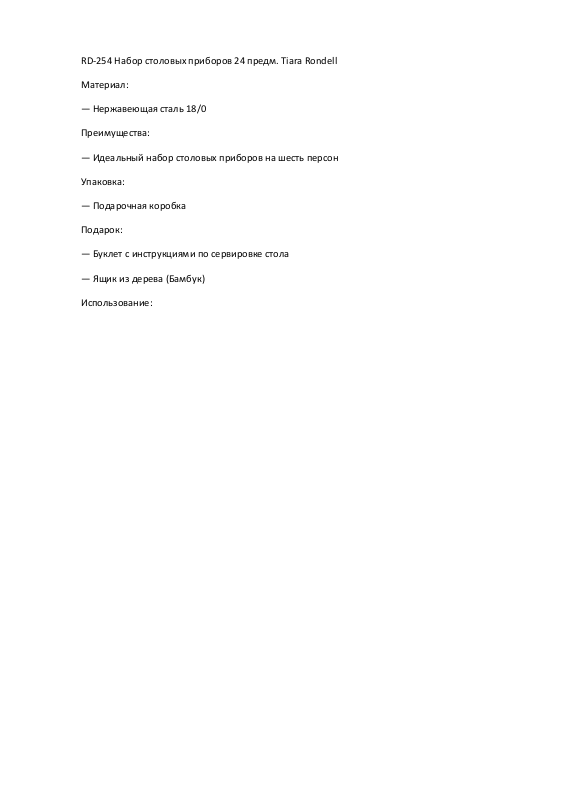 RD-254 Набор столовых приборов 24 предм. Tiara Rondell

Материал:

— Нержавеющая сталь 18/0

Преимущества:

— Идеальный набор столовых приборов на шесть персон

Упаковка:

— Подарочная коробка

Подарок:

— Буклет с инструкциями по сервировке стола

— Ящик из дерева (Бамбук)

Использование: